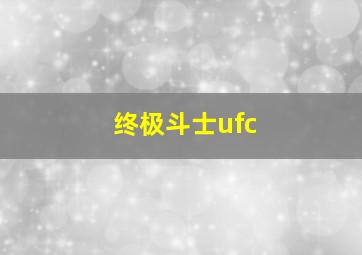 终极斗士ufc